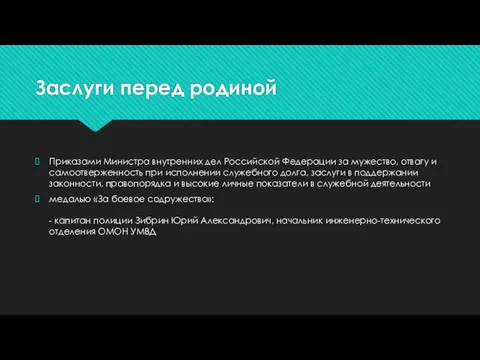 Заслуги перед родиной

Приказами Министра внутренних дел Российской Федерации за мужество, отвагу и самоотверженность при исполнении служебного долга, заслуги в поддержании законности, правопорядка и высокие личные показатели в служебной деятельности

медалью «За боевое содружества»:

- капитан полиции Зибрин Юрий Александрович, начальник инженерно-технического отделения ОМОН УМВД